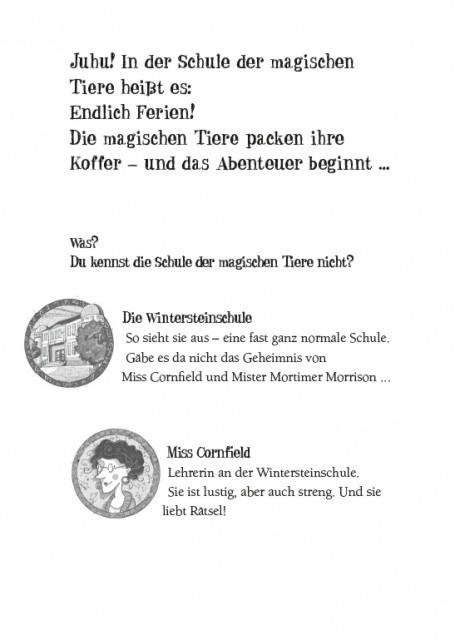 Juhu! In der Schule der magischen Tiere heißt es:
Endlich Ferien!
Die magischen Tiere packen ihre Koffer – und das Abenteuer beginnt ...

Was?
Du kennst die Schule der magischen Tiere nicht?

Die Wintersteinschule
So sieht sie aus – eine fast ganz normale Schule. Gäbe es da nicht das Geheimnis von Miss Cornfield und Mister Mortimer Morrison ...

Miss Cornfield
Lehrerin an der Wintersteinschule. Sie ist lustig, aber auch streng. Und sie liebt Rätsel!